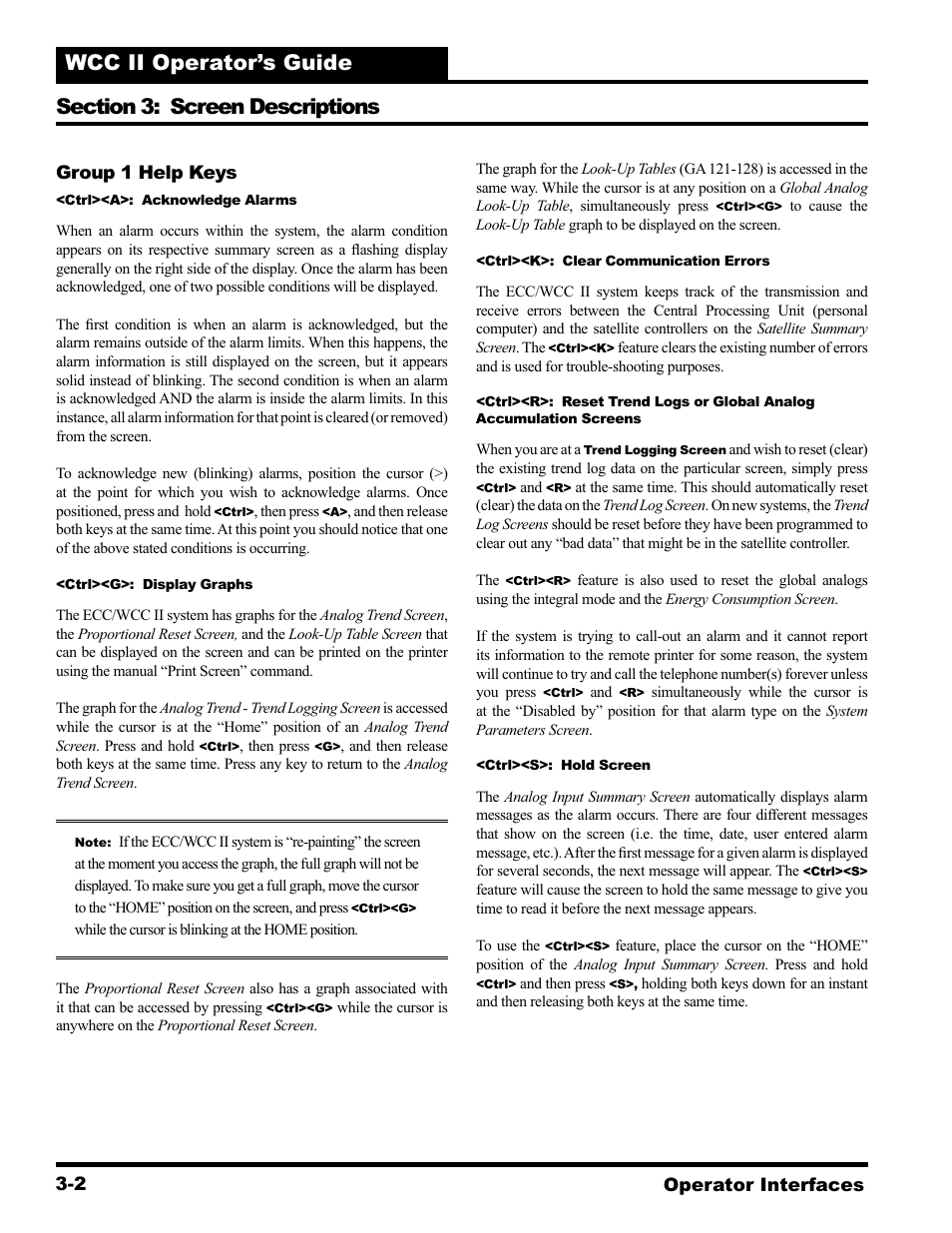 WCC II Operator's Guide

Section 3: Screen Descriptions

Group 1 Help Keys

<Ctrl><A>: Acknowledge Alarms

When an alarm occurs within the system, the alarm condition appears on its respective summary screen as a flashing display generally on the right side of the display. Once the alarm has been acknowledged, one of two possible conditions will be displayed.

The first condition is when an alarm is acknowledged, but the alarm remains outside of the alarm limits. When this happens, the alarm information is still displayed on the screen, but it appears solid instead of blinking. The second condition is when an alarm is acknowledged AND the alarm is inside the alarm limits. In this instance, all alarm information for that point is cleared (or removed) from the screen.

To acknowledge new (blinking) alarms, position the cursor (>) at the point for which you wish to acknowledge alarms. Once positioned, press and hold <Ctrl>, then press <A>, and then release both keys at the same time. At this point you should notice that one of the above stated conditions is occurring.

<Ctrl><G>: Display Graphs

The ECC/WCC II system has graphs for the Analog Trend Screen, the Proportional Reset Screen, and the Look-Up Table Screen that can be displayed on the screen and can be printed on the printer using the manual "Print Screen" command.

The graph for the Analog Trend - Trend Logging Screen is accessed while the cursor is at the "Home" position of an Analog Trend Screen. Press and hold <Ctrl>, then press <G>, and then release both keys at the same time. Press any key to return to the Analog Trend Screen.

Note: If the ECC/WCC II system is "re-painting" the screen at the moment you access the graph, the full graph will not be displayed. To make sure you get a full graph, move the cursor to the "HOME" position on the screen, and press <Ctrl><G> while the cursor is blinking at the HOME position.

The Proportional Reset Screen also has a graph associated with it that can be accessed by pressing <Ctrl><G> while the cursor is anywhere on the Proportional Reset Screen.

The graph for the Look-Up Tables (GA 121-128) is accessed in the same way. While the cursor is at any position on a Global Analog Look-Up Table, simultaneously press <Ctrl><G> to cause the Look-Up Table graph to be displayed on the screen.

<Ctrl><K>: Clear Communication Errors

The ECC/WCC II system keeps track of the transmission and receive errors between the Central Processing Unit (personal computer) and the satellite controllers on the Satellite Summary Screen. The <Ctrl><K> feature clears the existing number of errors and is used for trouble-shooting purposes.

<Ctrl><R>: Reset Trend Logs or Global Analog Accumulation Screens

When you are at a Trend Logging Screen and wish to reset (clear) the existing trend log data on the particular screen, simply press <Ctrl> and <R> at the same time. This should automatically reset (clear) the data on the Trend Log Screen. On new systems, the Trend Log Screens should be reset before they have been programmed to clear out any "bad data" that might be in the satellite controller.

The <Ctrl><R> feature is also used to reset the global analogs using the integral mode and the Energy Consumption Screen.

If the system is trying to call-out an alarm and it cannot report its information to the remote printer for some reason, the system will continue to try and call the telephone number(s) forever unless you press <Ctrl> and <R> simultaneously while the cursor is at the "Disabled by" position for that alarm type on the System Parameters Screen.

<Ctrl><S>: Hold Screen

The Analog Input Summary Screen automatically displays alarm messages as the alarm occurs. There are four different messages that show on the screen (i.e. the time, date, user entered alarm message, etc.). After the first message for a given alarm is displayed for several seconds, the next message will appear. The <Ctrl><S> feature will cause the screen to hold the same message to give you time to read it before the next message appears.

To use the <Ctrl><S> feature, place the cursor on the "HOME" position of the Analog Input Summary Screen. Press and hold <Ctrl> and then press <S>, holding both keys down for an instant and then releasing both keys at the same time.

3-2 Operator Interfaces